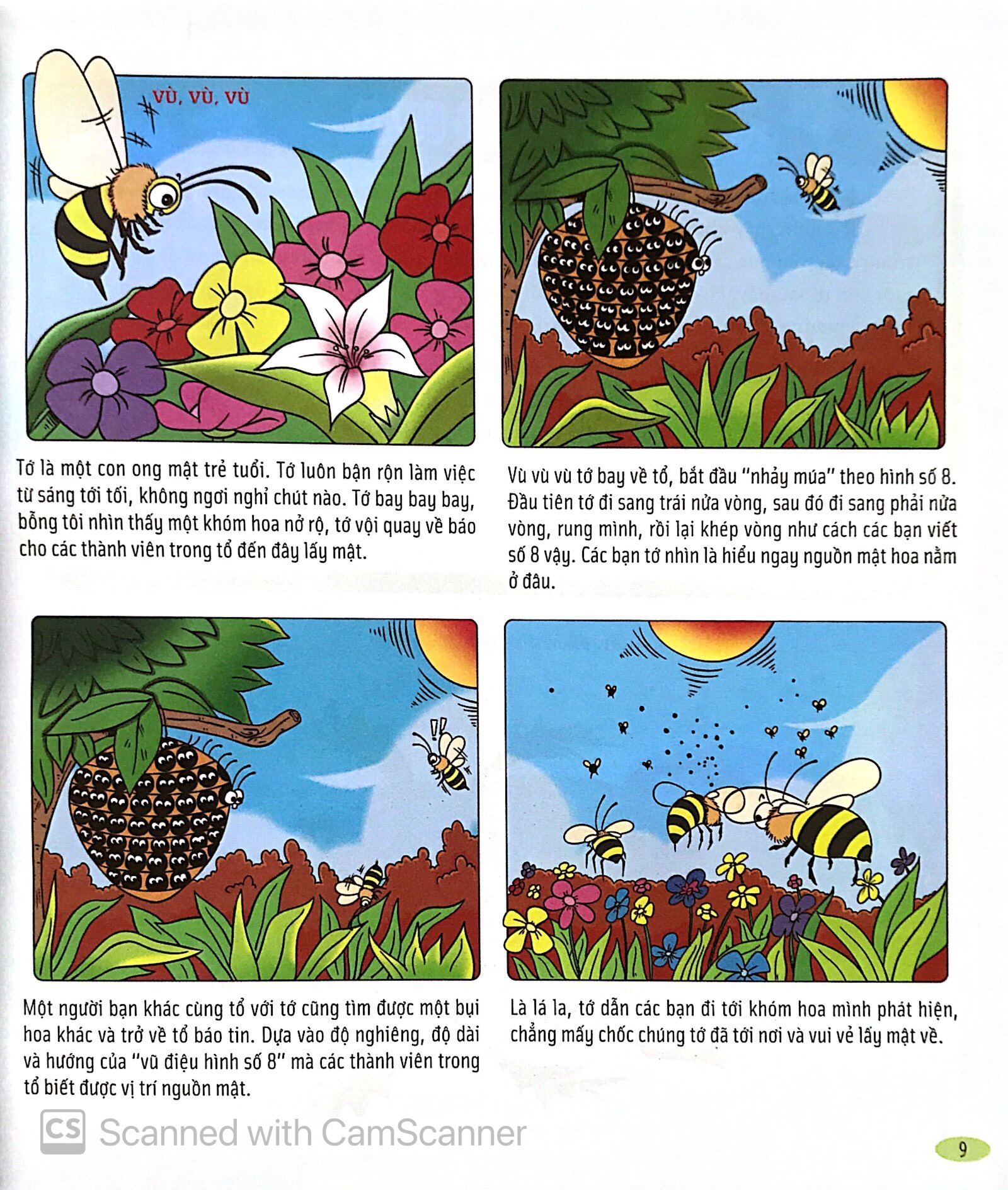 VÙ, VÙ, VÙ

Tớ là một con ong mật trẻ tuổi. Tớ luôn bận rộn làm việc từ sáng tới tối, không ngơi nghỉ chút nào. Tớ bay bay bay, bỗng tôi nhìn thấy một khóm hoa nở rộ, tớ vội quay về báo cho các thành viên trong tổ đến đây lấy mật.

Vù vù vù tớ bay về tổ, bắt đầu "nhảy múa" theo hình số 8. Đầu tiên tớ đi sang trái nửa vòng, sau đó đi sang phải nửa vòng, rung mình, rồi lại khép vòng như cách các bạn viết số 8 vậy. Các bạn tớ nhìn là hiểu ngay nguồn mật hoa nằm ở đâu.

Một người bạn khác cùng tổ với tớ cũng tìm được một bụi hoa khác và trở về tổ báo tin. Dựa vào độ nghiêng, độ dài và hướng của "vũ điệu hình số 8" mà các thành viên trong tổ biết được vị trí nguồn mật.

Là lá la, tớ dẫn các bạn đi tới khóm hoa mình phát hiện, chẳng mấy chốc chúng tớ đã tới nơi và vui vẻ lấy mật về.

9

CS Scanned with CamScanner